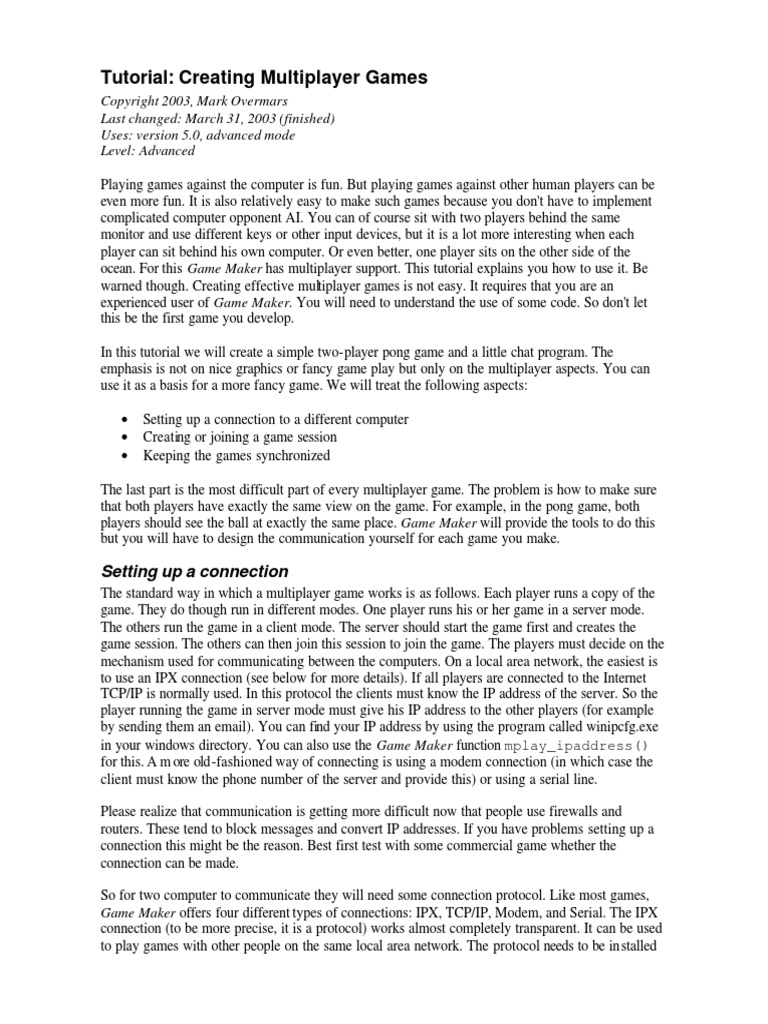 Tutorial: Creating Multiplayer Games

Copyright 2003, Mark Overmars
Last changed: March 31, 2003 (finished)
Uses: version 5.0, advanced mode
Level: Advanced

Playing games against the computer is fun. But playing games against other human players can be even more fun. It is also relatively easy to make such games because you don't have to implement complicated computer opponent AI. You can of course sit with two players behind the same monitor and use different keys or other input devices, but it is a lot more interesting when each player can sit behind his own computer. Or even better, one player sits on the other side of the ocean. For this Game Maker has multiplayer support. This tutorial explains you how to use it. Be warned though. Creating effective multiplayer games is not easy. It requires that you are an experienced user of Game Maker. You will need to understand the use of some code. So don't let this be the first game you develop.

In this tutorial we will create a simple two-player pong game and a little chat program. The emphasis is not on nice graphics or fancy game play but only on the multiplayer aspects. You can use it as a basis for a more fancy game. We will treat the following aspects:

• Setting up a connection to a different computer
• Creating or joining a game session
• Keeping the games synchronized

The last part is the most difficult part of every multiplayer game. The problem is how to make sure that both players have exactly the same view on the game. For example, in the pong game, both players should see the ball at exactly the same place. Game Maker will provide the tools to do this but you will have to design the communication yourself for each game you make.

Setting up a connection

The standard way in which a multiplayer game works is as follows. Each player runs a copy of the game. They do though run in different modes. One player runs his or her game in a server mode. The others run the game in a client mode. The server should start the game first and creates the game session. The others can then join this session to join the game. The players must decide on the mechanism used for communicating between the computers. On a local area network, the easiest is to use an IPX connection (see below for more details). If all players are connected to the Internet TCP/IP is normally used. In this protocol the clients must know the IP address of the server. So the player running the game in server mode must give his IP address to the other players (for example by sending them an email). You can find your IP address by using the program called winipcfg.exe in your windows directory. You can also use the Game Maker function mplay_ipaddress() for this. A more old-fashioned way of connecting is using a modem connection (in which case the client must know the phone number of the server and provide this) or using a serial line.

Please realize that communication is getting more difficult now that people use firewalls and routers. These tend to block messages and convert IP addresses. If you have problems setting up a connection this might be the reason. Best first test with some commercial game whether the connection can be made.

So for two computer to communicate they will need some connection protocol. Like most games, Game Maker offers four different types of connections: IPX, TCP/IP, Modem, and Serial. The IPX connection (to be more precise, it is a protocol) works almost completely transparent. It can be used to play games with other people on the same local area network. The protocol needs to be installed